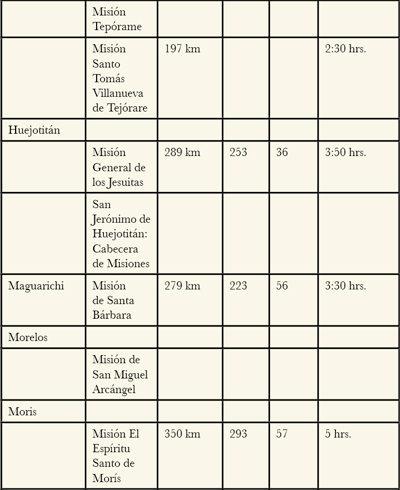 | | | | | | |
|---|---|---|---|---|---|
| | Misión Tepórame | | | | |
| | Misión Santo Tomás Villanueva de Tejórare | 197 km | | | 2:30 hrs. |
| Huejotitán | | | | | |
| | Misión General de los Jesuitas | 289 km | 253 | 36 | 3:50 hrs. |
| | San Jerónimo de Huejotitán: Cabecera de Misiones | | | | |
| Maguarichi | Misión de Santa Bárbara | 279 km | 223 | 56 | 3:30 hrs. |
| Morelos | | | | | |
| | Misión de San Miguel Arcángel | | | | |
| Moris | | | | | |
| | Misión El Espíritu Santo de Morís | 350 km | 293 | 57 | 5 hrs. |